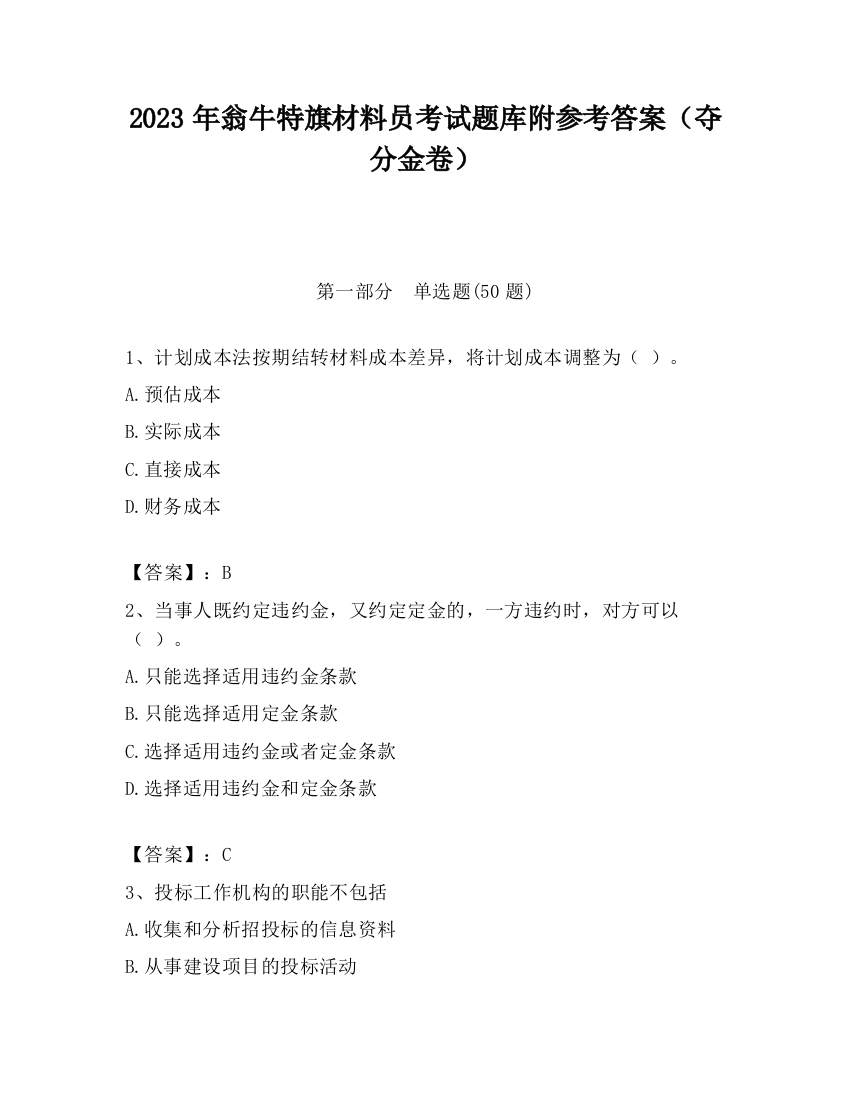 2023 年翁牛特旗材料员考试题库附参考答案（夺分金卷）

第一部分　单选题(50 题)

1、计划成本法按期结转材料成本差异，将计划成本调整为（ ）。

A.预估成本

B.实际成本

C.直接成本

D.财务成本

【答案】：B

2、当事人既约定违约金，又约定定金的，一方违约时，对方可以（ ）。

A.只能选择适用违约金条款

B.只能选择适用定金条款

C.选择适用违约金或者定金条款

D.选择适用违约金和定金条款

【答案】：C

3、投标工作机构的职能不包括

A.收集和分析招投标的信息资料

B.从事建设项目的投标活动